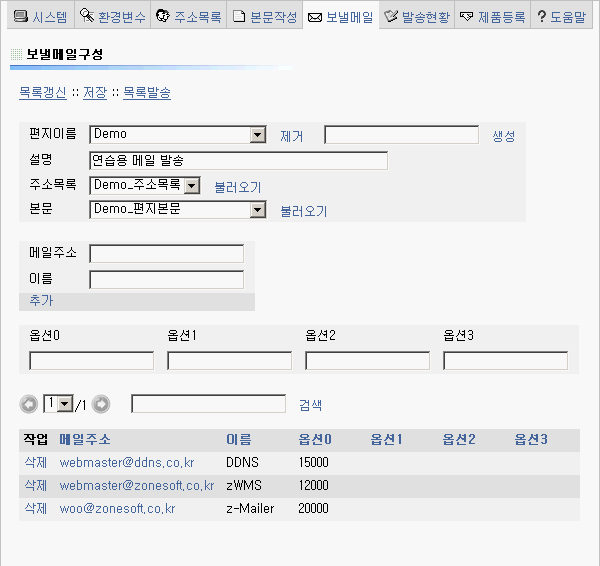 시스템 환경변수 주소목록 본문작성 보낼메일 발송현황 제품등록 ? 도움말

보낼메일구성

목록갱신 :: 저장 :: 목록발송

편지이름 Demo 제거 생성
설명 연습용 메일 발송
주소목록 Demo_주소목록 불러오기
본문 Demo_편지본문 불러오기

메일주소
이름
추가

옵션0 옵션1 옵션2 옵션3

1 /1 검색

| 작업 | 메일주소 | 이름 | 옵션0 | 옵션1 | 옵션2 | 옵션3 |
|---|---|---|---|---|---|---|
| 삭제 | webmaster@ddns.co.kr | DDNS | 15000 | | | |
| 삭제 | webmaster@zonesoft.co.kr | zWMS | 12000 | | | |
| 삭제 | woo@zonesoft.co.kr | z-Mailer | 20000 | | | |